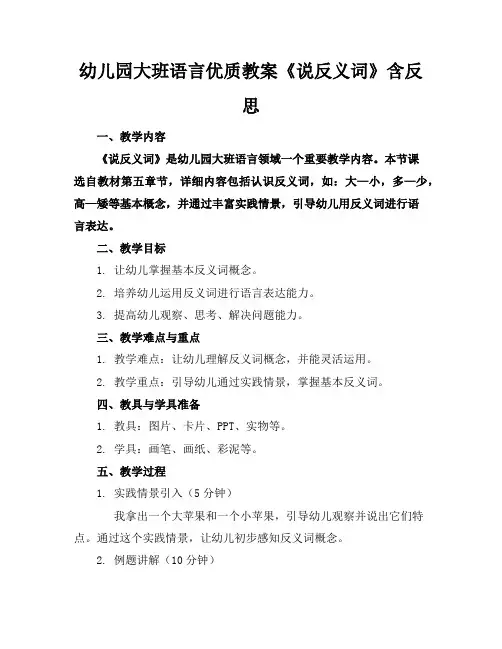 幼儿园大班语言优质教案《说反义词》含反思

一、教学内容

《说反义词》是幼儿园大班语言领域一个重要教学内容。本节课选自教材第五章节，详细内容包括认识反义词，如：大—小，多—少，高—矮等基本概念，并通过丰富实践情景，引导幼儿用反义词进行语言表达。

二、教学目标

1. 让幼儿掌握基本反义词概念。

2. 培养幼儿运用反义词进行语言表达能力。

3. 提高幼儿观察、思考、解决问题能力。

三、教学难点与重点

1. 教学难点：让幼儿理解反义词概念，并能灵活运用。

2. 教学重点：引导幼儿通过实践情景，掌握基本反义词。

四、教具与学具准备

1. 教具：图片、卡片、PPT、实物等。

2. 学具：画笔、画纸、彩泥等。

五、教学过程

1. 实践情景引入（5 分钟）

我拿出一个大苹果和一个小苹果，引导幼儿观察并说出它们特点。通过这个实践情景，让幼儿初步感知反义词概念。

2. 例题讲解（10 分钟）